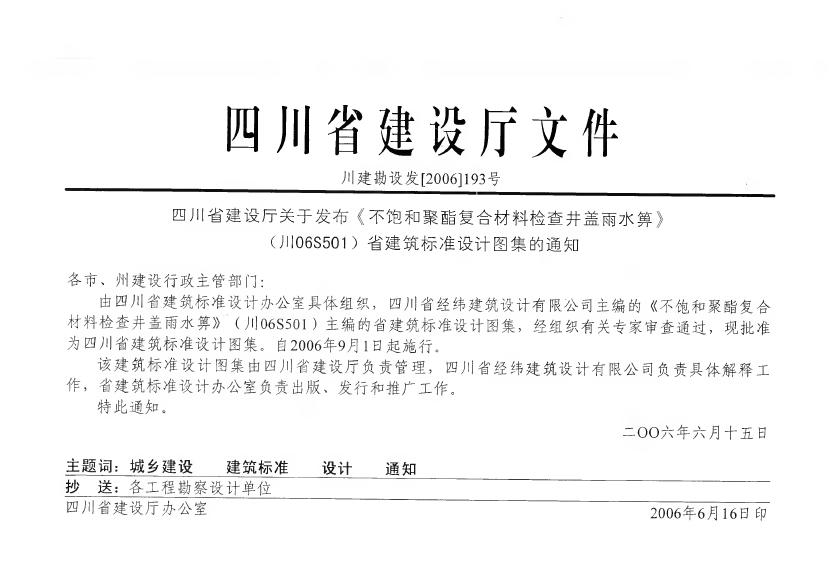 四川省建设厅文件

川建勘设发[2006]193号

四川省建设厅关于发布《不饱和聚酯复合材料检查井盖雨水箅》（川06S501）省建筑标准设计图集的通知

各市、州建设行政主管部门：

由四川省建筑标准设计办公室具体组织，四川省经纬建筑设计有限公司主编的《不饱和聚酯复合材料检查井盖雨水箅》（川06S501）主编的省建筑标准设计图集，经组织有关专家审查通过，现批准为四川省建筑标准设计图集。自2006年9月1日起施行。

该建筑标准设计图集由四川省建设厅负责管理，四川省经纬建筑设计有限公司负责具体解释工作，省建筑标准设计办公室负责出版、发行和推广工作。

特此通知。

二OO六年六月十五日

主题词：城乡建设　建筑标准　设计　通知

抄　送：各工程勘察设计单位

四川省建设厅办公室　2006年6月16日印